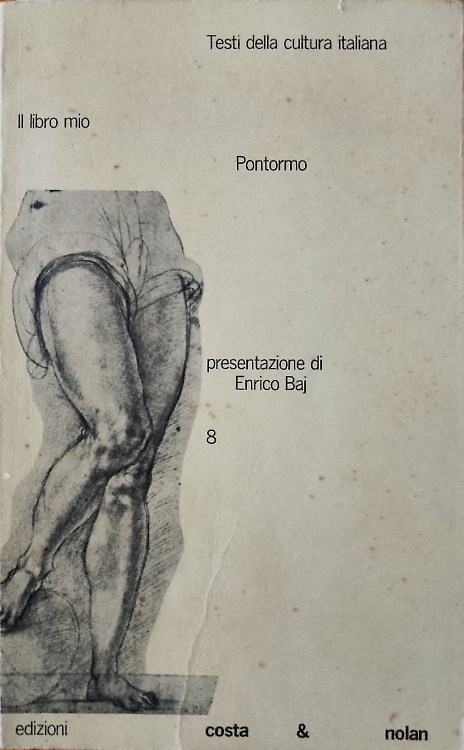 Testi della cultura italiana

Il libro mio

Pontormo

presentazione di
Enrico Baj

8

edizioni costa & nolan